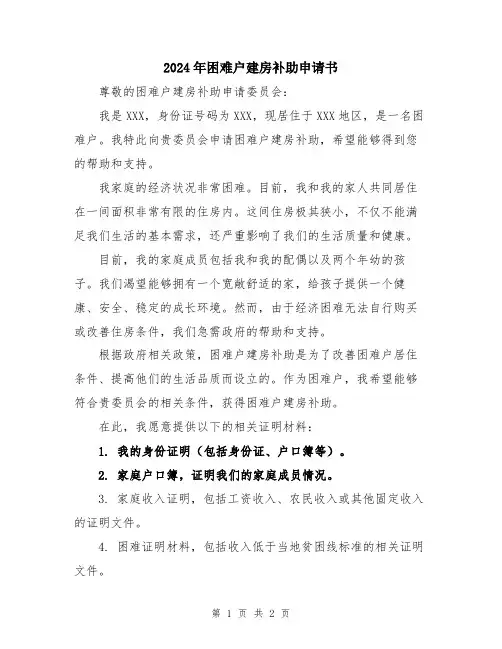 2024年困难户建房补助申请书

尊敬的困难户建房补助申请委员会：

我是XXX，身份证号码为XXX，现居住于XXX地区，是一名困难户。我特此向贵委员会申请困难户建房补助，希望能够得到您的帮助和支持。

我家庭的经济状况非常困难。目前，我和我的家人共同居住在一间面积非常有限的住房内。这间住房极其狭小，不仅不能满足我们生活的基本需求，还严重影响了我们的生活质量和健康。

目前，我的家庭成员包括我和我的配偶以及两个年幼的孩子。我们渴望能够拥有一个宽敞舒适的家，给孩子提供一个健康、安全、稳定的成长环境。然而，由于经济困难无法自行购买或改善住房条件，我们急需政府的帮助和支持。

根据政府相关政策，困难户建房补助是为了改善困难户居住条件、提高他们的生活品质而设立的。作为困难户，我希望能够符合贵委员会的相关条件，获得困难户建房补助。

在此，我愿意提供以下的相关证明材料：

1. 我的身份证明（包括身份证、户口簿等）。

2. 家庭户口簿，证明我们的家庭成员情况。

3. 家庭收入证明，包括工资收入、农民收入或其他固定收入的证明文件。

4. 困难证明材料，包括收入低于当地贫困线标准的相关证明文件。

第 1 页 共 2 页